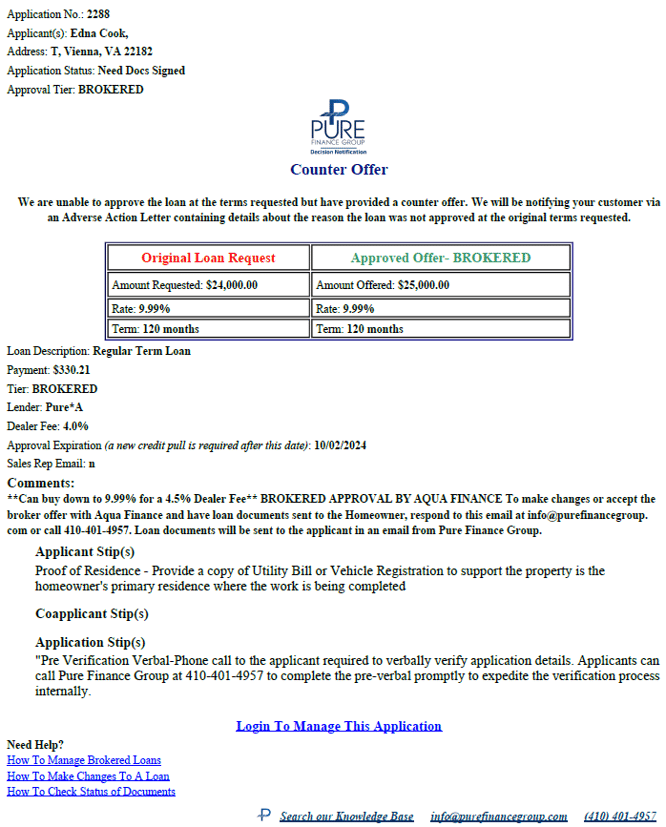 Application No.: 2288
Applicant(s): Edna Cook,
Address: T, Vienna, VA 22182
Application Status: Need Docs Signed
Approval Tier: BROKERED

PURE
FINANCE GROUP
Decision Notification

Counter Offer

We are unable to approve the loan at the terms requested but have provided a counter offer. We will be notifying your customer via an Adverse Action Letter containing details about the reason the loan was not approved at the original terms requested.

| Original Loan Request | Approved Offer- BROKERED |
|---|---|
| Amount Requested: $24,000.00 | Amount Offered: $25,000.00 |
| Rate: 9.99% | Rate: 9.99% |
| Term: 120 months | Term: 120 months |

Loan Description: Regular Term Loan
Payment: $330.21
Tier: BROKERED
Lender: Pure*A
Dealer Fee: 4.0%
Approval Expiration (a new credit pull is required after this date): 10/02/2024
Sales Rep Email: n

Comments:
**Can buy down to 9.99% for a 4.5% Dealer Fee** BROKERED APPROVAL BY AQUA FINANCE To make changes or accept the broker offer with Aqua Finance and have loan documents sent to the Homeowner, respond to this email at info@purefinancegroup.com or call 410-401-4957. Loan documents will be sent to the applicant in an email from Pure Finance Group.

Applicant Stip(s)
Proof of Residence - Provide a copy of Utility Bill or Vehicle Registration to support the property is the homeowner's primary residence where the work is being completed

Coapplicant Stip(s)

Application Stip(s)
"Pre Verification Verbal-Phone call to the applicant required to verbally verify application details. Applicants can call Pure Finance Group at 410-401-4957 to complete the pre-verbal promptly to expedite the verification process internally.

Login To Manage This Application

Need Help?
How To Manage Brokered Loans
How To Make Changes To A Loan
How To Check Status of Documents

Search our Knowledge Base info@purefinancegroup.com (410) 401-4957